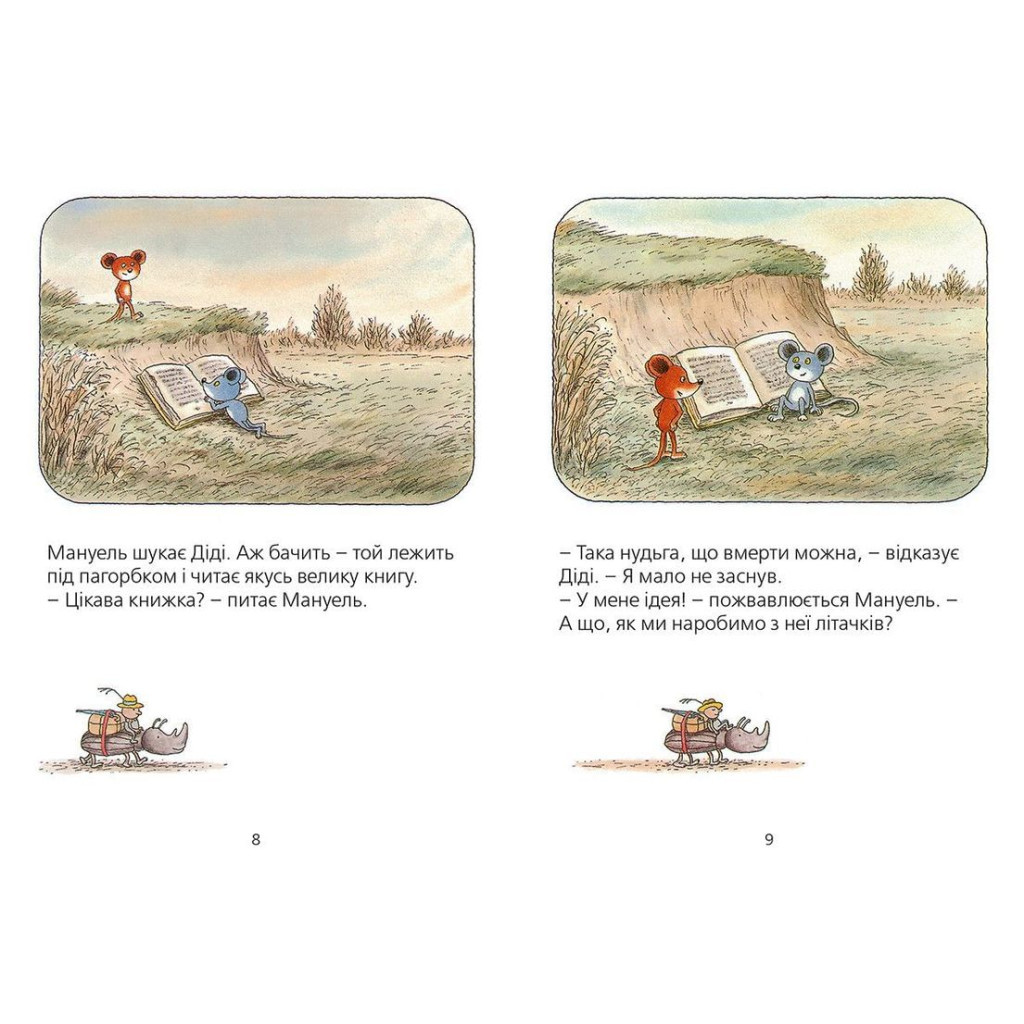 Мануель шукає Діді. Аж бачить – той лежить під пагорбком і читає якусь велику книгу.
– Цікава книжка? – питає Мануель.

8

– Така нудьга, що вмерти можна, – відказує Діді. – Я мало не заснув.
– У мене ідея! – пожвавлюється Мануель. – А що, як ми наробимо з неї літачків?

9